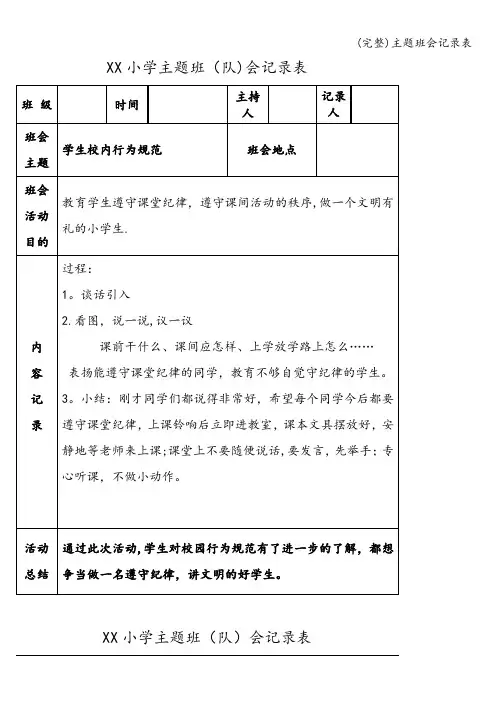 (完整)主题班会记录表

XX 小学主题班（队)会记录表

| 班 级 | | 时间 | | 主持人 | | 记录人 | |
|---|---|---|---|---|---|---|---|
| 班会主题 | 学生校内行为规范 | | | 班会地点 | | | |
| 班会活动目的 | 教育学生遵守课堂纪律，遵守课间活动的秩序，做一个文明有礼的小学生. | | | | | | |
| 内容记录 | 过程：<br>1。谈话引入<br>2.看图，说一说，议一议<br>课前干什么、课间应怎样、上学放学路上怎么……<br>表扬能遵守课堂纪律的同学，教育不够自觉守纪律的学生。<br>3。小结：刚才同学们都说得非常好，希望每个同学今后都要遵守课堂纪律，上课铃响后立即进教室，课本文具摆放好，安静地等老师来上课;课堂上不要随便说话，要发言，先举手；专心听课，不做小动作。 | | | | | | |
| 活动总结 | 通过此次活动，学生对校园行为规范有了进一步的了解，都想争当做一名遵守纪律，讲文明的好学生。 | | | | | | |

XX 小学主题班（队）会记录表